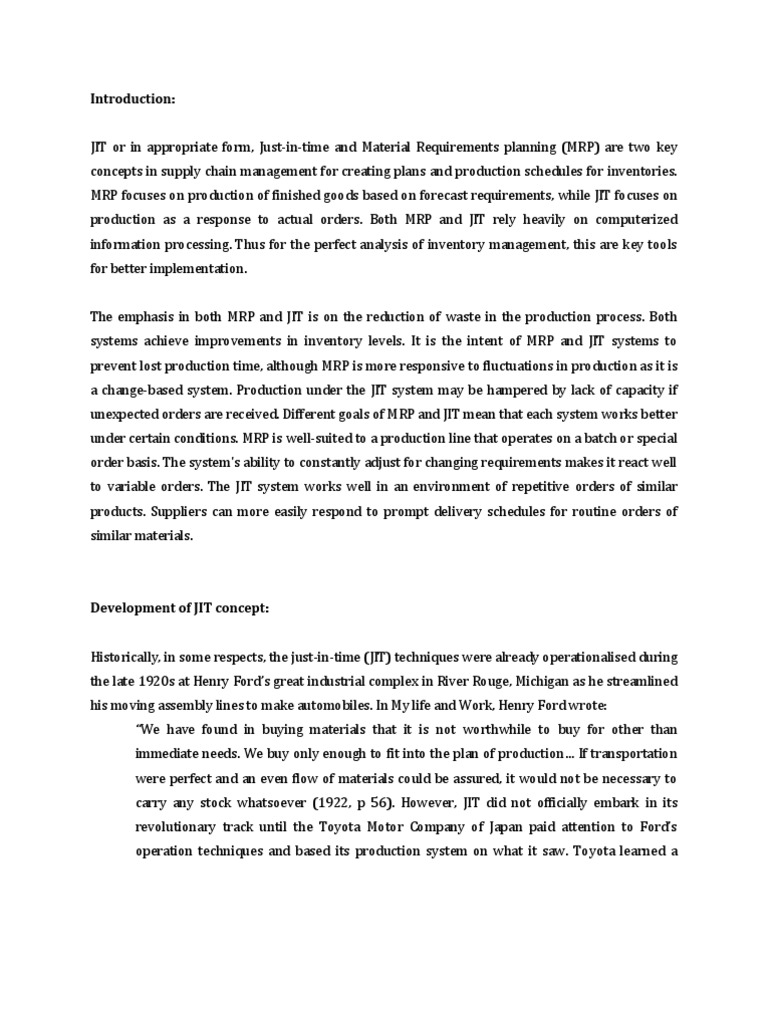 Introduction:

JIT or in appropriate form, Just-in-time and Material Requirements planning (MRP) are two key concepts in supply chain management for creating plans and production schedules for inventories. MRP focuses on production of finished goods based on forecast requirements, while JIT focuses on production as a response to actual orders. Both MRP and JIT rely heavily on computerized information processing. Thus for the perfect analysis of inventory management, this are key tools for better implementation.

The emphasis in both MRP and JIT is on the reduction of waste in the production process. Both systems achieve improvements in inventory levels. It is the intent of MRP and JIT systems to prevent lost production time, although MRP is more responsive to fluctuations in production as it is a change-based system. Production under the JIT system may be hampered by lack of capacity if unexpected orders are received. Different goals of MRP and JIT mean that each system works better under certain conditions. MRP is well-suited to a production line that operates on a batch or special order basis. The system's ability to constantly adjust for changing requirements makes it react well to variable orders. The JIT system works well in an environment of repetitive orders of similar products. Suppliers can more easily respond to prompt delivery schedules for routine orders of similar materials.

Development of JIT concept:

Historically, in some respects, the just-in-time (JIT) techniques were already operationalised during the late 1920s at Henry Ford's great industrial complex in River Rouge, Michigan as he streamlined his moving assembly lines to make automobiles. In My life and Work, Henry Ford wrote:

"We have found in buying materials that it is not worthwhile to buy for other than immediate needs. We buy only enough to fit into the plan of production... If transportation were perfect and an even flow of materials could be assured, it would not be necessary to carry any stock whatsoever (1922, p 56). However, JIT did not officially embark in its revolutionary track until the Toyota Motor Company of Japan paid attention to Ford's operation techniques and based its production system on what it saw. Toyota learned a